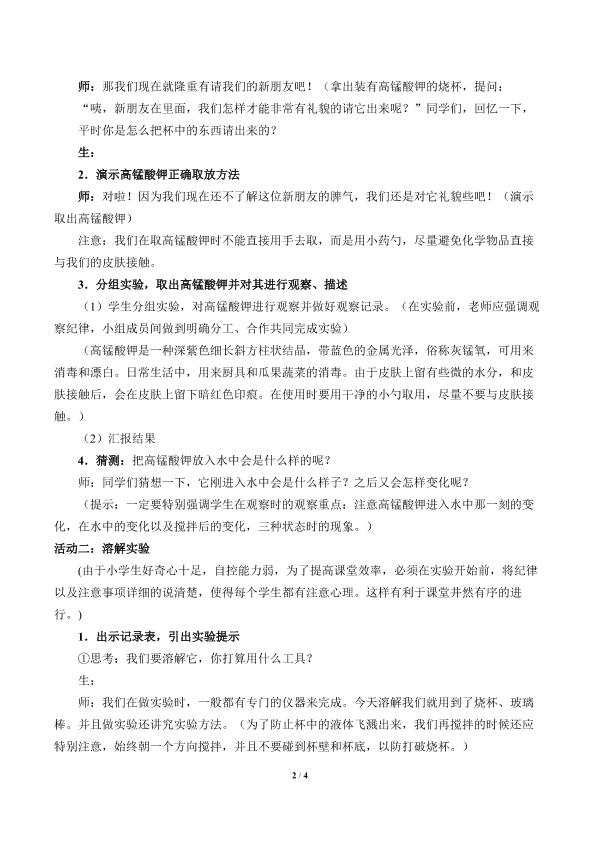 师：那我们现在就隆重有请我们的新朋友吧！（拿出装有高锰酸钾的烧杯，提问：“咦，新朋友在里面，我们怎样才能非常有礼貌的请它出来呢？”同学们，回忆一下，平时你是怎么把杯中的东西请出来的？

生：

2．演示高锰酸钾正确取放方法

师：对啦！因为我们现在还不了解这位新朋友的脾气，我们还是对它礼貌些吧！（演示取出高锰酸钾）

注意：我们在取高锰酸钾时不能直接用手去取，而是用小药勺，尽量避免化学物品直接与我们的皮肤接触。

3．分组实验，取出高锰酸钾并对其进行观察、描述

（1）学生分组实验，对高锰酸钾进行观察并做好观察记录。（在实验前，老师应强调观察纪律，小组成员间做到明确分工、合作共同完成实验）

（高锰酸钾是一种深紫色细长斜方柱状结晶，带蓝色的金属光泽，俗称灰锰氧，可用来消毒和漂白。日常生活中，用来厨具和瓜果蔬菜的消毒。由于皮肤上留有些微的水分，和皮肤接触后，会在皮肤上留下暗红色印痕。在使用时要用干净的小勺取用，尽量不要与皮肤接触。）

（2）汇报结果

4．猜测：把高锰酸钾放入水中会是什么样的呢？

师：同学们猜想一下，它刚进入水中会是什么样子？之后又会怎样变化呢？

（提示：一定要特别强调学生在观察时的观察重点：注意高锰酸钾进入水中那一刻的变化，在水中的变化以及搅拌后的变化，三种状态时的现象。）

活动二：溶解实验

(由于小学生好奇心十足，自控能力弱，为了提高课堂效率，必须在实验开始前，将纪律以及注意事项详细的说清楚，使得每个学生都有注意心理。这样有利于课堂井然有序的进行。)

1．出示记录表，引出实验提示

①思考：我们要溶解它，你打算用什么工具？

生：

师：我们在做实验时，一般都有专门的仪器来完成。今天溶解我们就用到了烧杯、玻璃棒。并且做实验还讲究实验方法。（为了防止杯中的液体飞溅出来，我们再搅拌的时候还应特别注意，始终朝一个方向搅拌，并且不要碰到杯壁和杯底，以防打破烧杯。）

2 / 4